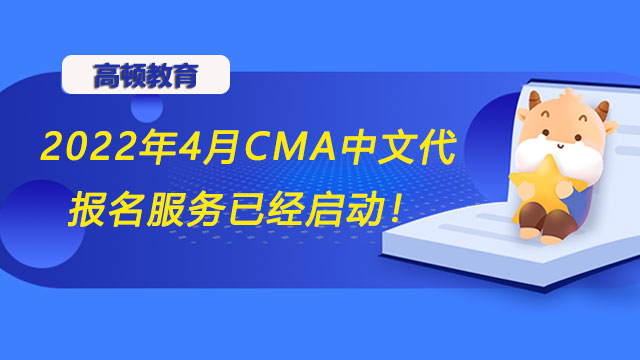 高顿教育

2022年4月CMA中文代报名服务已经启动！